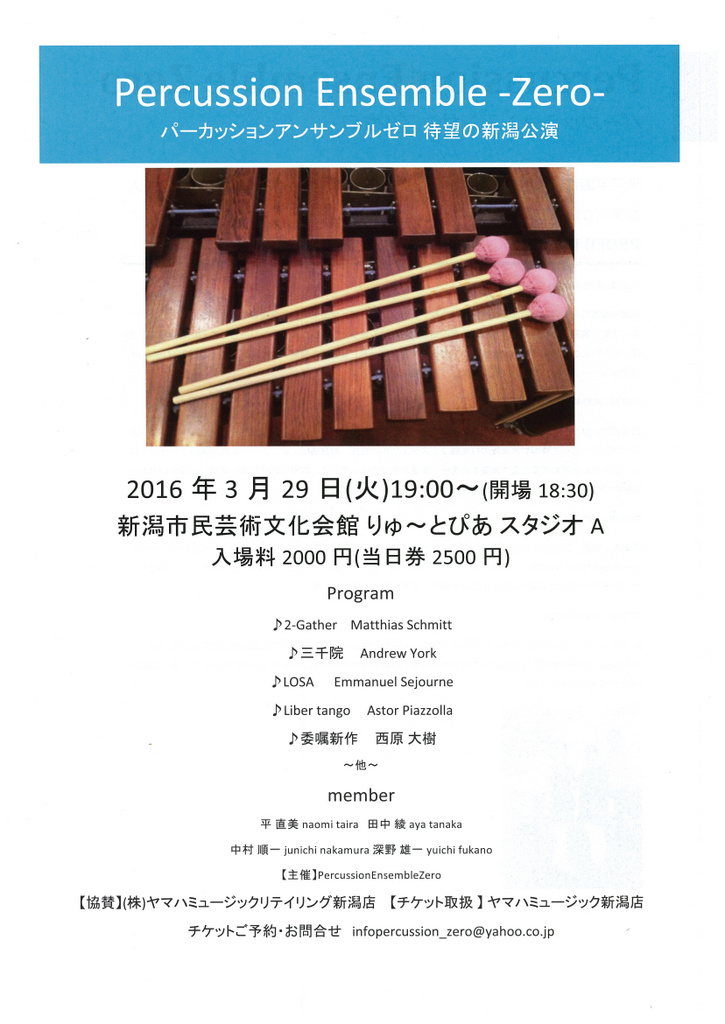 Percussion Ensemble -Zero-
パーカッションアンサンブルゼロ 待望の新潟公演

2016 年 3 月 29 日(火)19:00～(開場 18:30)
新潟市民芸術文化会館 りゅ～とぴあ スタジオ A
入場料 2000 円(当日券 2500 円)

Program
♪2-Gather Matthias Schmitt
♪三千院 Andrew York
♪LOSA Emmanuel Sejourne
♪Liber tango Astor Piazzolla
♪委嘱新作 西原 大樹
～他～

member
平 直美 naomi taira 田中 綾 aya tanaka
中村 順一 junichi nakamura 深野 雄一 yuichi fukano
【主催】PercussionEnsembleZero
【協賛】(株)ヤマハミュージックリテイリング新潟店 【チケット取扱 】ヤマハミュージック新潟店
チケットご予約・お問合せ infopercussion_zero@yahoo.co.jp